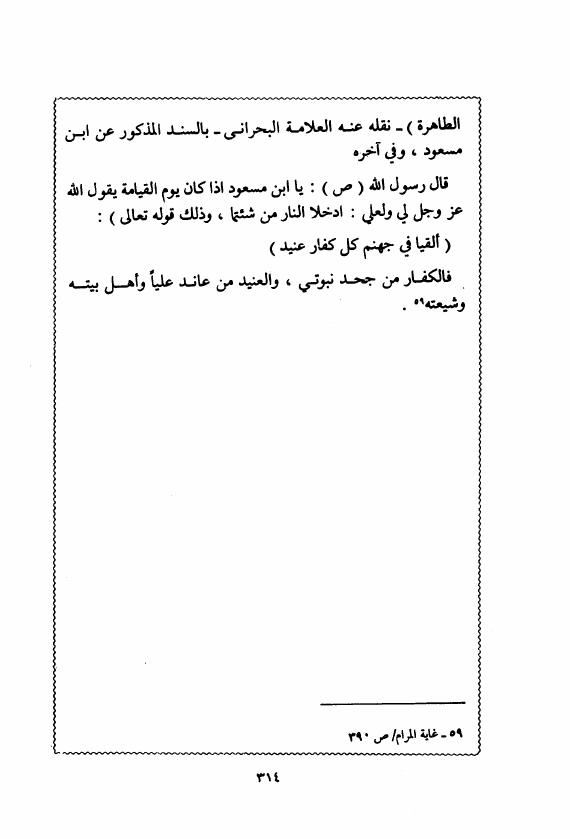 الطاهرة ) ـ نقله عنه العلامة البحراني ـ بالسند المذكور عن ابن مسعود ، وفي آخره

قال رسول الله ( ص ) : يا ابن مسعود اذا كان يوم القيامة يقول الله عز وجل لي ولعلي : ادخلا النار من شئتما ، وذلك قوله تعالى ) :

( ألقيا في جهنم كل كفار عنيد )

فالكفار من جحد نبوتي ، والعنيد من عاند علياً وأهل بيته وشيعته٥٩ .

٥٩ ـ غاية المرام/ ص ٣٩٠

٣١٤